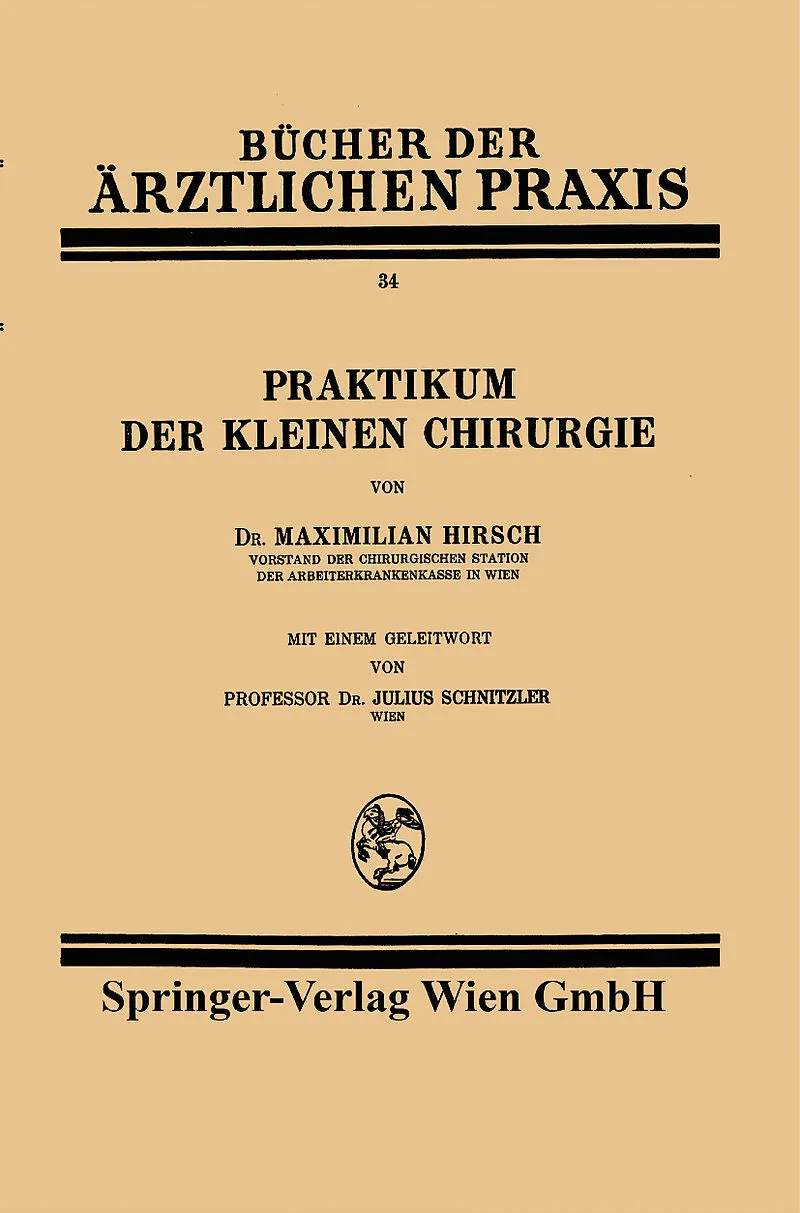 BÜCHER DER
ÄRZTLICHEN PRAXIS

34

PRAKTIKUM
DER KLEINEN CHIRURGIE

VON

DR. MAXIMILIAN HIRSCH
VORSTAND DER CHIRURGISCHEN STATION
DER ARBEITERKRANKENKASSE IN WIEN

MIT EINEM GELEITWORT
VON
PROFESSOR DR. JULIUS SCHNITZLER
WIEN

Springer-Verlag Wien GmbH